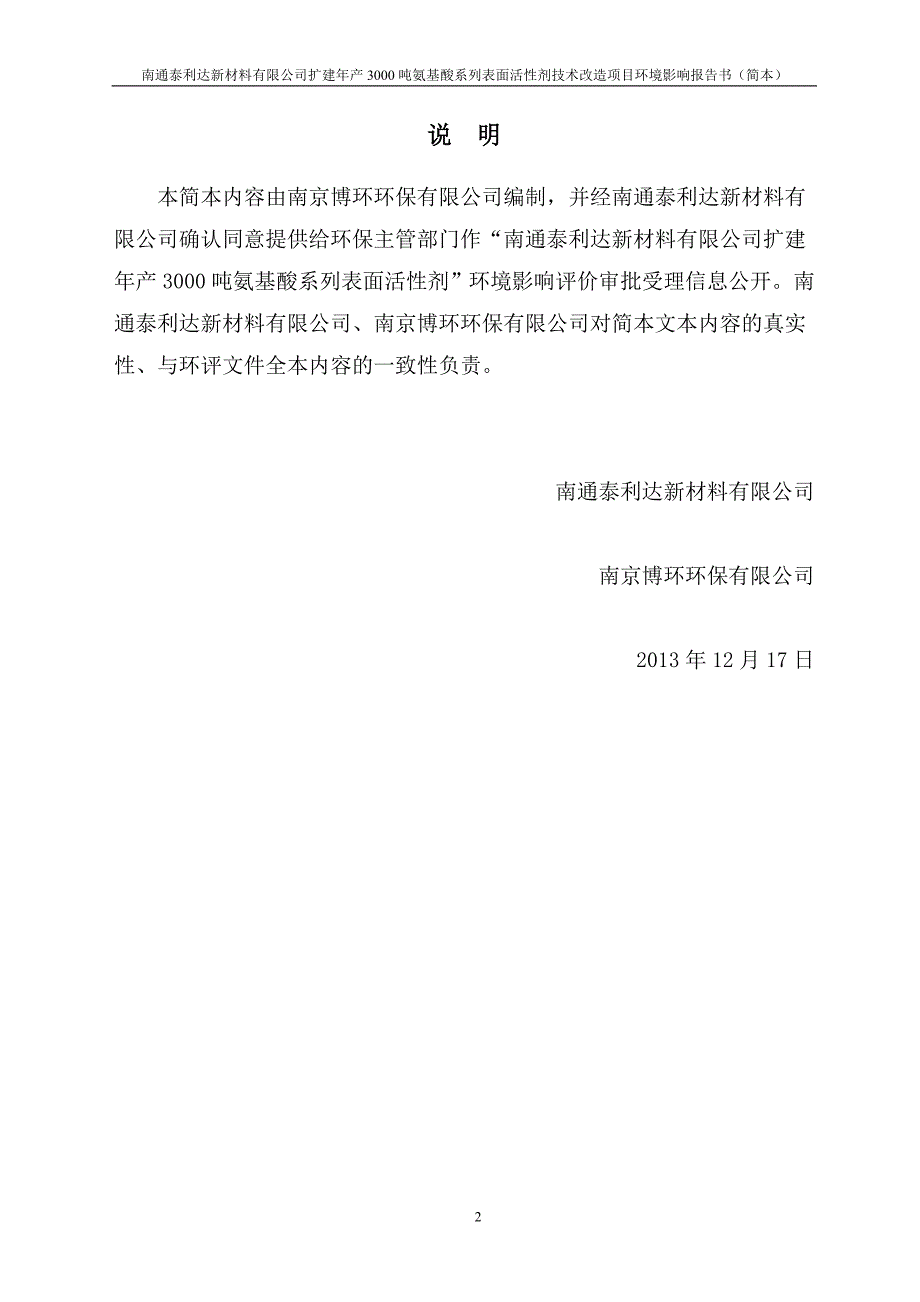 南通泰利达新材料有限公司扩建年产 3000 吨氨基酸系列表面活性剂技术改造项目环境影响报告书（简本）

说　明

本简本内容由南京博环环保有限公司编制，并经南通泰利达新材料有限公司确认同意提供给环保主管部门作“南通泰利达新材料有限公司扩建年产 3000 吨氨基酸系列表面活性剂”环境影响评价审批受理信息公开。南通泰利达新材料有限公司、南京博环环保有限公司对简本文本内容的真实性、与环评文件全本内容的一致性负责。

南通泰利达新材料有限公司

南京博环环保有限公司

2013 年 12 月 17 日

2